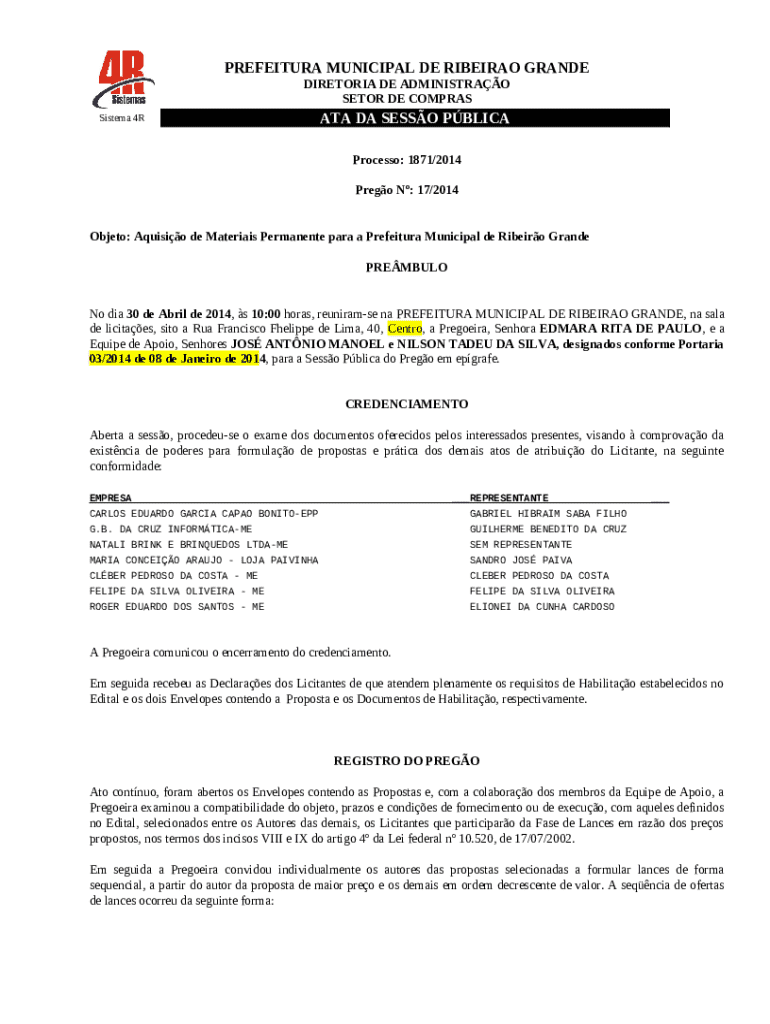 4R
Sistemas
Sistema 4R

PREFEITURA MUNICIPAL DE RIBEIRAO GRANDE
DIRETORIA DE ADMINISTRAÇÃO
SETOR DE COMPRAS
ATA DA SESSÃO PÚBLICA

Processo: 1871/2014

Pregão Nº: 17/2014

Objeto: Aquisição de Materiais Permanente para a Prefeitura Municipal de Ribeirão Grande

PREÂMBULO

No dia 30 de Abril de 2014, às 10:00 horas, reuniram-se na PREFEITURA MUNICIPAL DE RIBEIRAO GRANDE, na sala de licitações, sito a Rua Francisco Fhelippe de Lima, 40, Centro, a Pregoeira, Senhora EDMARA RITA DE PAULO, e a Equipe de Apoio, Senhores JOSÉ ANTÔNIO MANOEL e NILSON TADEU DA SILVA, designados conforme Portaria 03/2014 de 08 de Janeiro de 2014, para a Sessão Pública do Pregão em epígrafe.

CREDENCIAMENTO

Aberta a sessão, procedeu-se o exame dos documentos oferecidos pelos interessados presentes, visando à comprovação da existência de poderes para formulação de propostas e prática dos demais atos de atribuição do Licitante, na seguinte conformidade:

| EMPRESA | REPRESENTANTE |
|---|---|
| CARLOS EDUARDO GARCIA CAPAO BONITO-EPP | GABRIEL HIBRAIM SABA FILHO |
| G.B. DA CRUZ INFORMÁTICA-ME | GUILHERME BENEDITO DA CRUZ |
| NATALI BRINK E BRINQUEDOS LTDA-ME | SEM REPRESENTANTE |
| MARIA CONCEIÇÃO ARAUJO - LOJA PAIVINHA | SANDRO JOSÉ PAIVA |
| CLÉBER PEDROSO DA COSTA - ME | CLEBER PEDROSO DA COSTA |
| FELIPE DA SILVA OLIVEIRA - ME | FELIPE DA SILVA OLIVEIRA |
| ROGER EDUARDO DOS SANTOS - ME | ELIONEI DA CUNHA CARDOSO |

A Pregoeira comunicou o encerramento do credenciamento.

Em seguida recebeu as Declarações dos Licitantes de que atendem plenamente os requisitos de Habilitação estabelecidos no Edital e os dois Envelopes contendo a Proposta e os Documentos de Habilitação, respectivamente.

REGISTRO DO PREGÃO

Ato contínuo, foram abertos os Envelopes contendo as Propostas e, com a colaboração dos membros da Equipe de Apoio, a Pregoeira examinou a compatibilidade do objeto, prazos e condições de fornecimento ou de execução, com aqueles definidos no Edital, selecionados entre os Autores das demais, os Licitantes que participarão da Fase de Lances em razão dos preços propostos, nos termos dos incisos VIII e IX do artigo 4º da Lei federal nº 10.520, de 17/07/2002.

Em seguida a Pregoeira convidou individualmente os autores das propostas selecionadas a formular lances de forma sequencial, a partir do autor da proposta de maior preço e os demais em ordem decrescente de valor. A seqüência de ofertas de lances ocorreu da seguinte forma: